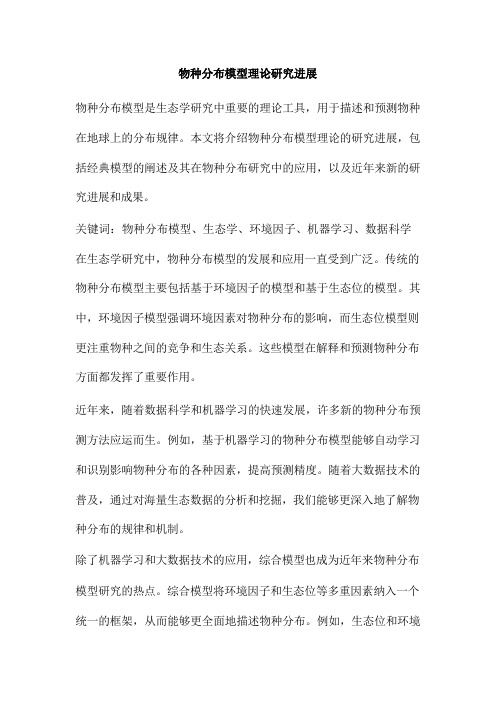 物种分布模型理论研究进展

物种分布模型是生态学研究中重要的理论工具，用于描述和预测物种在地球上的分布规律。本文将介绍物种分布模型理论的研究进展，包括经典模型的阐述及其在物种分布研究中的应用，以及近年来新的研究进展和成果。

关键词：物种分布模型、生态学、环境因子、机器学习、数据科学

在生态学研究中，物种分布模型的发展和应用一直受到广泛。传统的物种分布模型主要包括基于环境因子的模型和基于生态位的模型。其中，环境因子模型强调环境因素对物种分布的影响，而生态位模型则更注重物种之间的竞争和生态关系。这些模型在解释和预测物种分布方面都发挥了重要作用。

近年来，随着数据科学和机器学习的快速发展，许多新的物种分布预测方法应运而生。例如，基于机器学习的物种分布模型能够自动学习和识别影响物种分布的各种因素，提高预测精度。随着大数据技术的普及，通过对海量生态数据的分析和挖掘，我们能够更深入地了解物种分布的规律和机制。

除了机器学习和大数据技术的应用，综合模型也成为近年来物种分布模型研究的热点。综合模型将环境因子和生态位等多重因素纳入一个统一的框架，从而能够更全面地描述物种分布。例如，生态位和环境